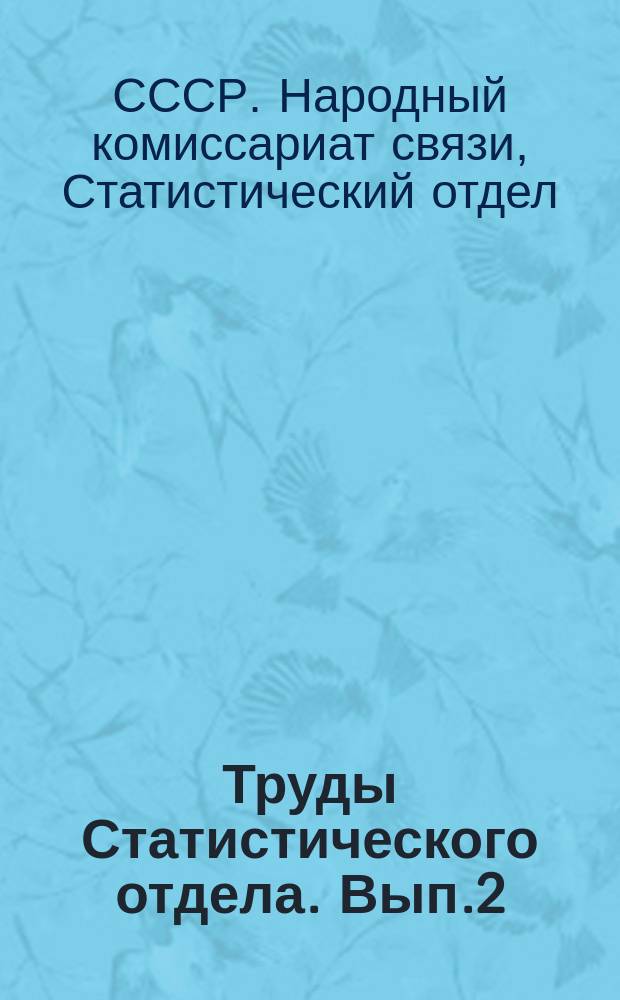 СССР. Народный комиссариат связи, Статистический отдел

Труды Статистического отдела. Вып.2